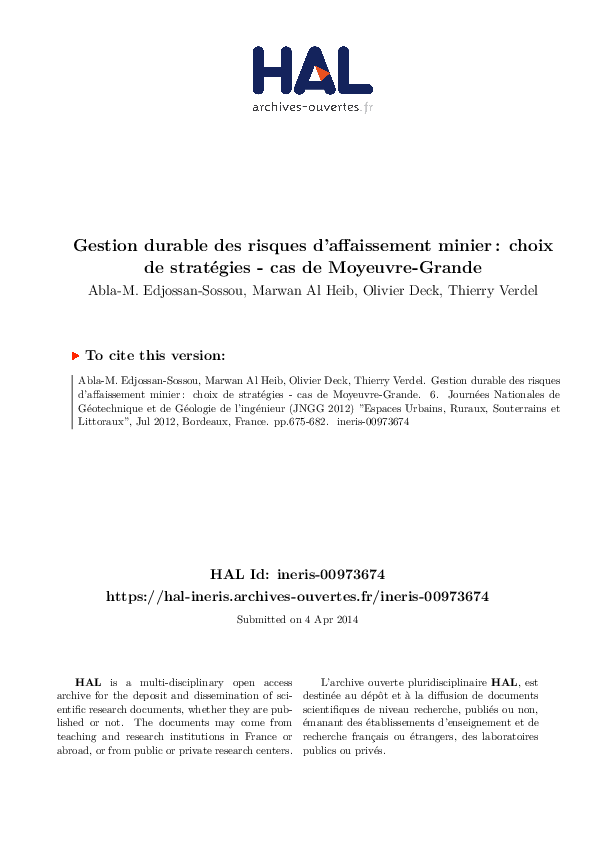 HAL
archives-ouvertes.fr

Gestion durable des risques d'affaissement minier : choix de stratégies - cas de Moyeuvre-Grande

Abla-M. Edjossan-Sossou, Marwan Al Heib, Olivier Deck, Thierry Verdel

To cite this version:

Abla-M. Edjossan-Sossou, Marwan Al Heib, Olivier Deck, Thierry Verdel. Gestion durable des risques d'affaissement minier : choix de stratégies - cas de Moyeuvre-Grande. 6. Journées Nationales de Géotechnique et de Géologie de l'ingénieur (JNGG 2012) "Espaces Urbains, Ruraux, Souterrains et Littoraux", Jul 2012, Bordeaux, France. pp.675-682. ineris-00973674

HAL Id: ineris-00973674
https://hal-ineris.archives-ouvertes.fr/ineris-00973674

Submitted on 4 Apr 2014

HAL is a multi-disciplinary open access archive for the deposit and dissemination of scientific research documents, whether they are published or not. The documents may come from teaching and research institutions in France or abroad, or from public or private research centers.

L'archive ouverte pluridisciplinaire HAL, est destinée au dépôt et à la diffusion de documents scientifiques de niveau recherche, publiés ou non, émanant des établissements d'enseignement et de recherche français ou étrangers, des laboratoires publics ou privés.